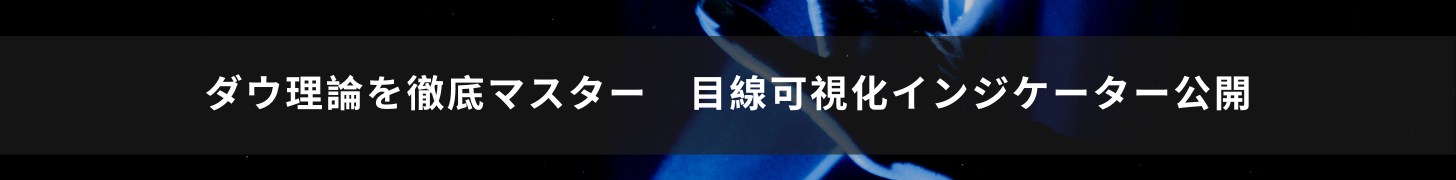 ダウ理論を徹底マスター　目線可視化インジケーター公開